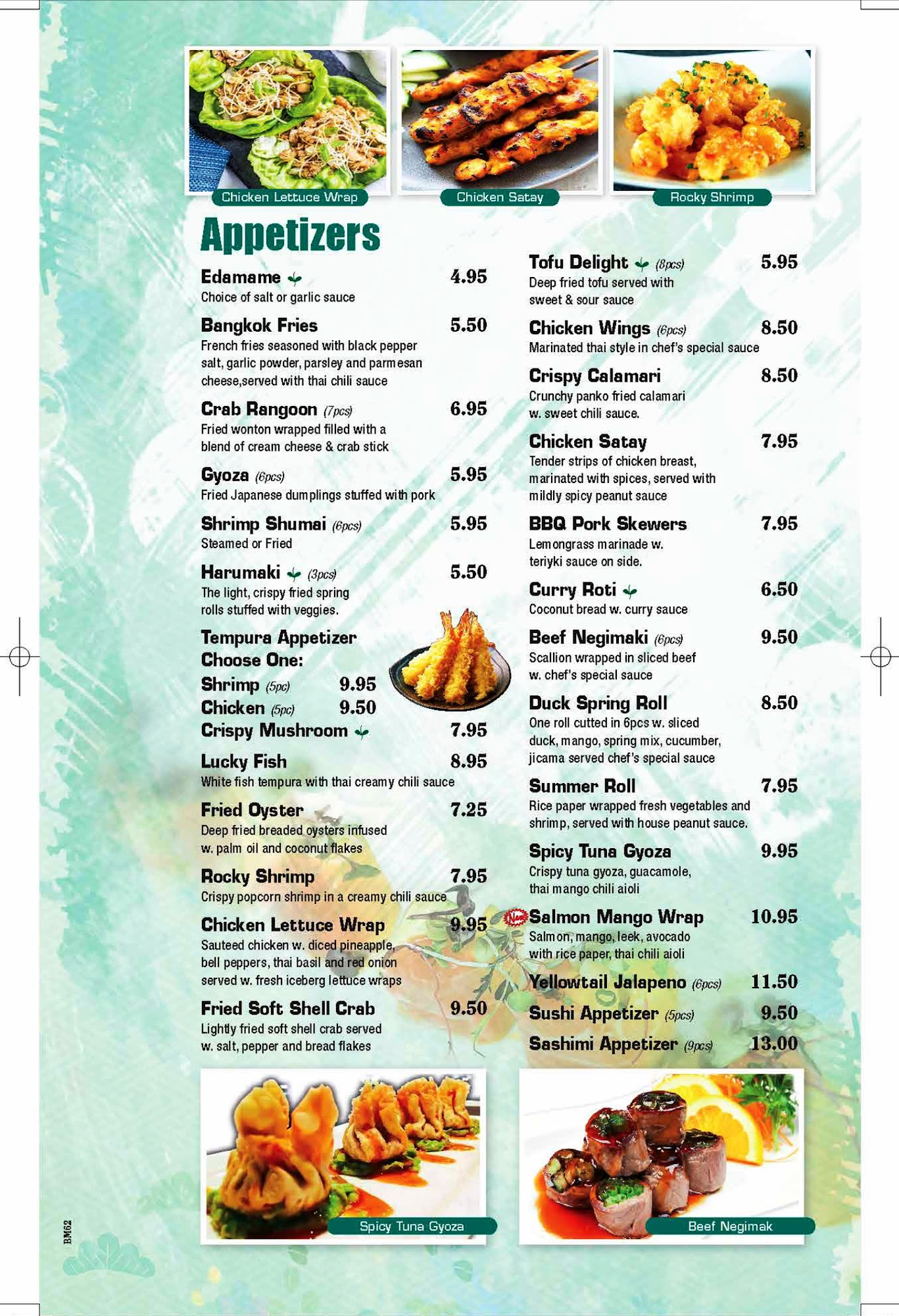 Chicken Lettuce Wrap
Chicken Satay
Rocky Shrimp

Appetizers

Edamame 4.95
Choice of salt or garlic sauce

Bangkok Fries 5.50
French fries seasoned with black pepper salt, garlic powder, parsley and parmesan cheese,served with thai chili sauce

Crab Rangoon (7pcs) 6.95
Fried wonton wrapped filled with a blend of cream cheese & crab stick

Gyoza (6pcs) 5.95
Fried Japanese dumplings stuffed with pork

Shrimp Shumai (6pcs) 5.95
Steamed or Fried

Harumaki (3pcs) 5.50
The light, crispy fried spring rolls stuffed with veggies.

Tempura Appetizer
Choose One:
Shrimp (5pc) 9.95
Chicken (5pc) 9.50

Crispy Mushroom 7.95

Lucky Fish 8.95
White fish tempura with thai creamy chili sauce

Fried Oyster 7.25
Deep fried breaded oysters infused w. palm oil and coconut flakes

Rocky Shrimp 7.95
Crispy popcorn shrimp in a creamy chili sauce

Chicken Lettuce Wrap 9.95
Sauteed chicken w. diced pineapple, bell peppers, thai basil and red onion served w. fresh iceberg lettuce wraps

Fried Soft Shell Crab 9.50
Lightly fried soft shell crab served w. salt, pepper and bread flakes

Tofu Delight (8pcs) 5.95
Deep fried tofu served with sweet & sour sauce

Chicken Wings (6pcs) 8.50
Marinated thai style in chef's special sauce

Crispy Calamari 8.50
Crunchy panko fried calamari w. sweet chili sauce.

Chicken Satay 7.95
Tender strips of chicken breast, marinated with spices, served with mildly spicy peanut sauce

BBQ Pork Skewers 7.95
Lemongrass marinade w. teriyki sauce on side.

Curry Roti 6.50
Coconut bread w. curry sauce

Beef Negimaki (6pcs) 9.50
Scallion wrapped in sliced beef w. chef's special sauce

Duck Spring Roll 8.50
One roll cutted in 6pcs w. sliced duck, mango, spring mix, cucumber, jicama served chef's special sauce

Summer Roll 7.95
Rice paper wrapped fresh vegetables and shrimp, served with house peanut sauce.

Spicy Tuna Gyoza 9.95
Crispy tuna gyoza, guacamole, thai mango chili aioli

New Salmon Mango Wrap 10.95
Salmon, mango, leek, avocado with rice paper, thai chili aioli

Yellowtail Jalapeno (6pcs) 11.50
Sushi Appetizer (5pcs) 9.50
Sashimi Appetizer (9pcs) 13.00

Spicy Tuna Gyoza
Beef Negimak

BM62